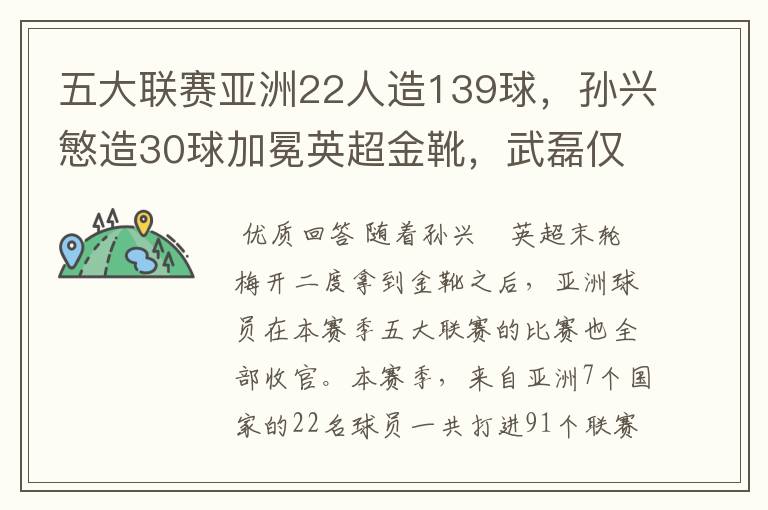 五大联赛亚洲22人造139球，孙兴慜造30球加冕英超金靴，武磊仅

优质回答 随着孙兴 英超末轮梅开二度拿到金靴之后，亚洲球员在本赛季五大联赛的比赛也全部收官。本赛季，来自亚洲7个国家的22名球员一共打进91个联赛